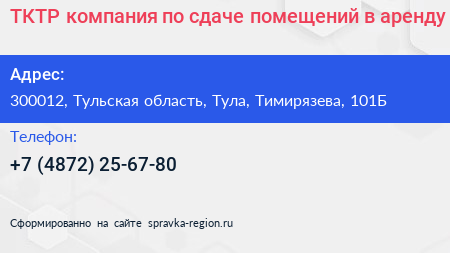 ТКТР компания по сдаче помещений в аренду

Адрес:

300012, Тульская область, Тула, Тимирязева, 101Б

Телефон:

+7 (4872) 25-67-80

Сформированно на сайте spravka-region.ru